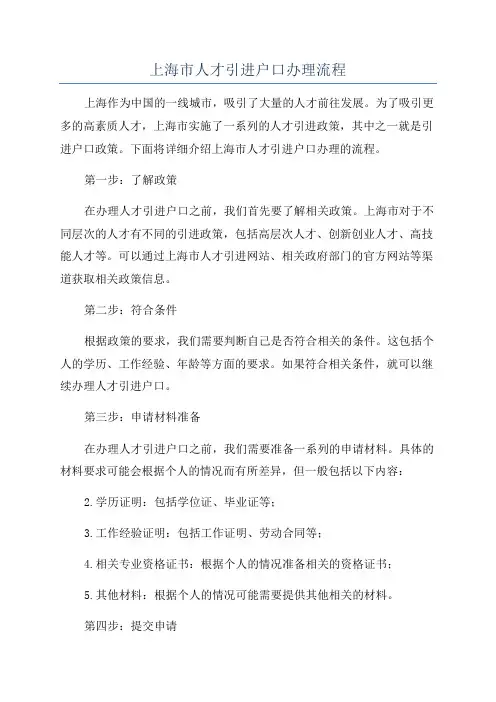 上海市人才引进户口办理流程

上海作为中国的一线城市，吸引了大量的人才前往发展。为了吸引更多的高素质人才，上海市实施了一系列的人才引进政策，其中之一就是引进户口政策。下面将详细介绍上海市人才引进户口办理的流程。

第一步：了解政策

在办理人才引进户口之前，我们首先要了解相关政策。上海市对于不同层次的人才有不同的引进政策，包括高层次人才、创新创业人才、高技能人才等。可以通过上海市人才引进网站、相关政府部门的官方网站等渠道获取相关政策信息。

第二步：符合条件

根据政策的要求，我们需要判断自己是否符合相关的条件。这包括个人的学历、工作经验、年龄等方面的要求。如果符合相关条件，就可以继续办理人才引进户口。

第三步：申请材料准备

在办理人才引进户口之前，我们需要准备一系列的申请材料。具体的材料要求可能会根据个人的情况而有所差异，但一般包括以下内容：

2.学历证明：包括学位证、毕业证等；

3.工作经验证明：包括工作证明、劳动合同等；

4.相关专业资格证书：根据个人的情况准备相关的资格证书；

5.其他材料：根据个人的情况可能需要提供其他相关的材料。

第四步：提交申请